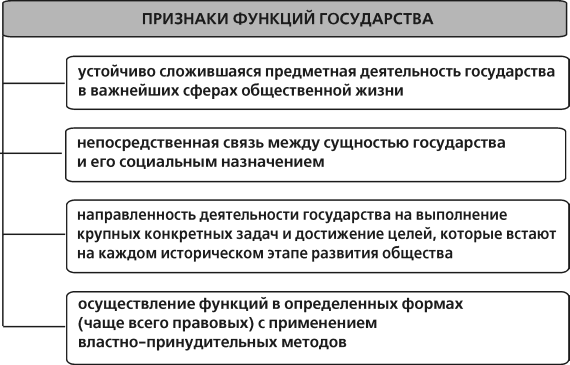 ПРИЗНАКИ ФУНКЦИЙ ГОСУДАРСТВА

устойчиво сложившаяся предметная деятельность государства в важнейших сферах общественной жизни

непосредственная связь между сущностью государства и его социальным назначением

направленность деятельности государства на выполнение крупных конкретных задач и достижение целей, которые встают на каждом историческом этапе развития общества

осуществление функций в определенных формах (чаще всего правовых) с применением властно-принудительных методов